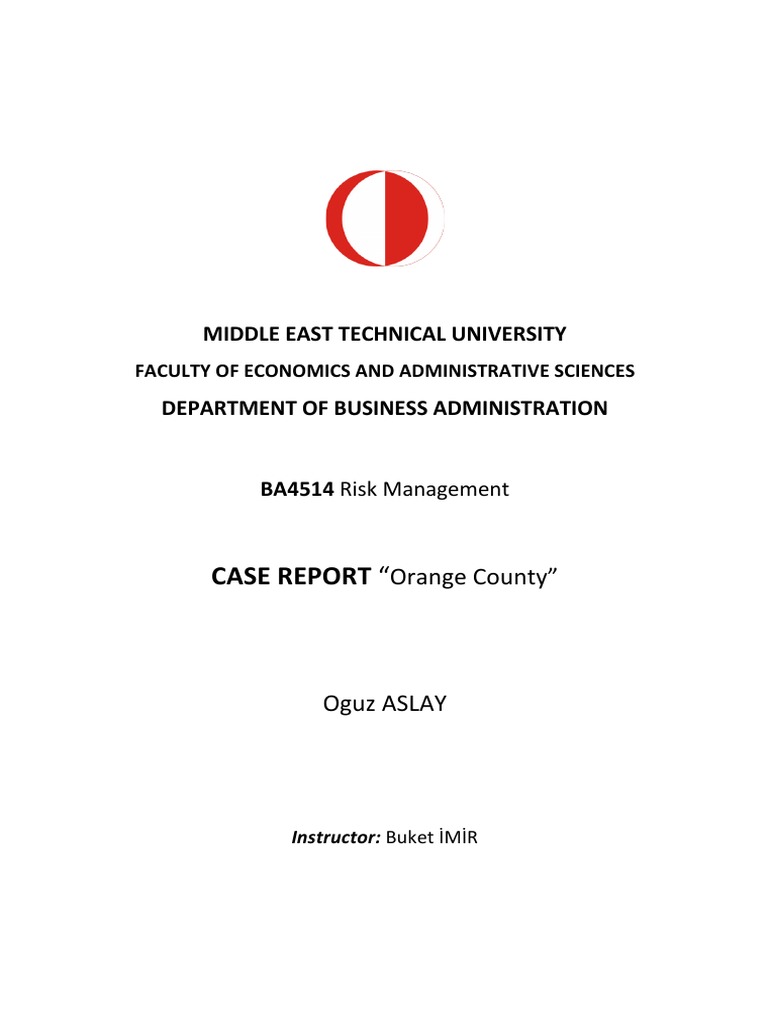 MIDDLE EAST TECHNICAL UNIVERSITY
FACULTY OF ECONOMICS AND ADMINISTRATIVE SCIENCES
DEPARTMENT OF BUSINESS ADMINISTRATION

BA4514 Risk Management

CASE REPORT “Orange County”

Oguz ASLAY

Instructor: Buket İMİR